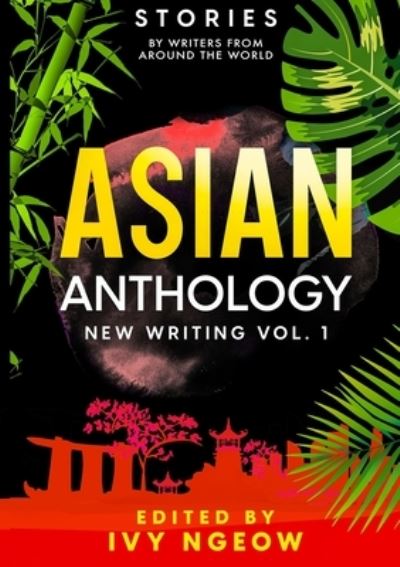 STORIES
BY WRITERS FROM AROUND THE WORLD

ASIAN
ANTHOLOGY
NEW WRITING VOL. 1

EDITED BY
IVY NGEOW